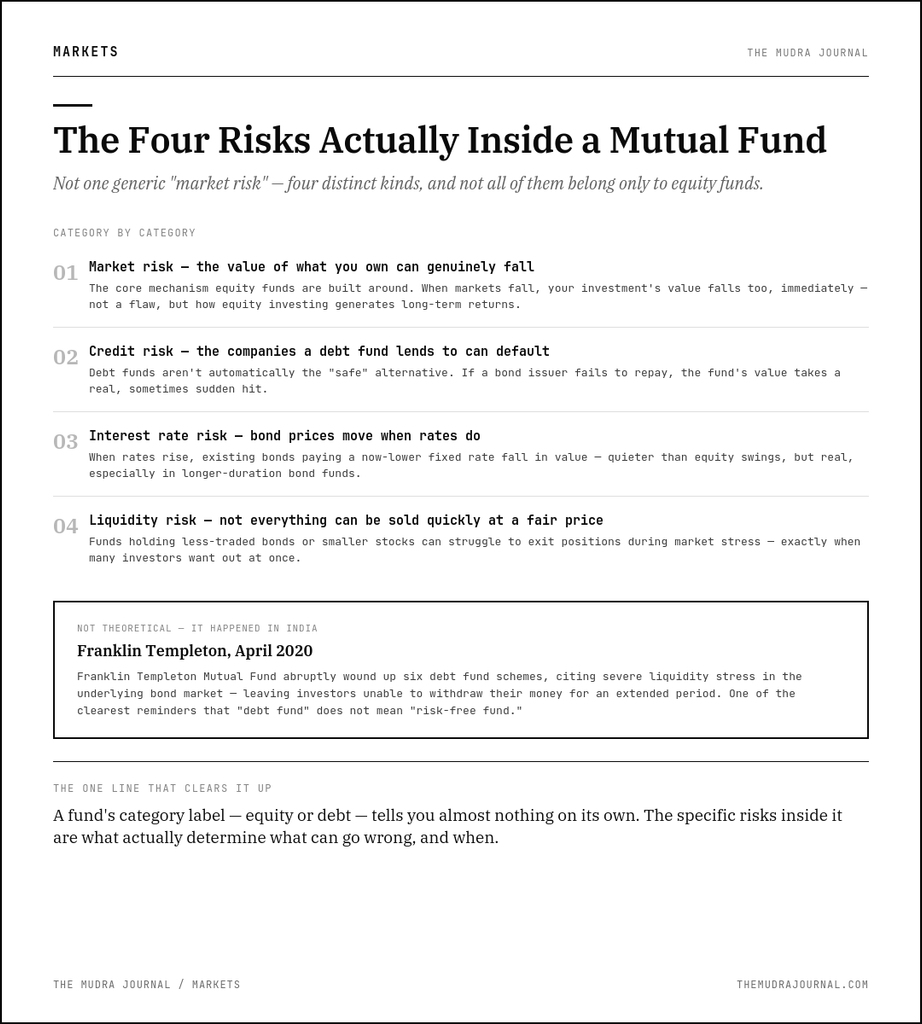 MARKETS

THE MUDRA JOURNAL

The Four Risks Actually Inside a Mutual Fund

Not one generic "market risk" — four distinct kinds, and not all of them belong only to equity funds.

CATEGORY BY CATEGORY

01 Market risk — the value of what you own can genuinely fall

The core mechanism equity funds are built around. When markets fall, your investment's value falls too, immediately — not a flaw, but how equity investing generates long-term returns.

02 Credit risk — the companies a debt fund lends to can default

Debt funds aren't automatically the "safe" alternative. If a bond issuer fails to repay, the fund's value takes a real, sometimes sudden hit.

03 Interest rate risk — bond prices move when rates do

When rates rise, existing bonds paying a now-lower fixed rate fall in value — quieter than equity swings, but real, especially in longer-duration bond funds.

04 Liquidity risk — not everything can be sold quickly at a fair price

Funds holding less-traded bonds or smaller stocks can struggle to exit positions during market stress — exactly when many investors want out at once.

NOT THEORETICAL — IT HAPPENED IN INDIA

Franklin Templeton, April 2020

Franklin Templeton Mutual Fund abruptly wound up six debt fund schemes, citing severe liquidity stress in the underlying bond market — leaving investors unable to withdraw their money for an extended period. One of the clearest reminders that "debt fund" does not mean "risk-free fund."

THE ONE LINE THAT CLEARS IT UP

A fund's category label — equity or debt — tells you almost nothing on its own. The specific risks inside it are what actually determine what can go wrong, and when.

THE MUDRA JOURNAL / MARKETS

THEMUDRAJOURNAL.COM